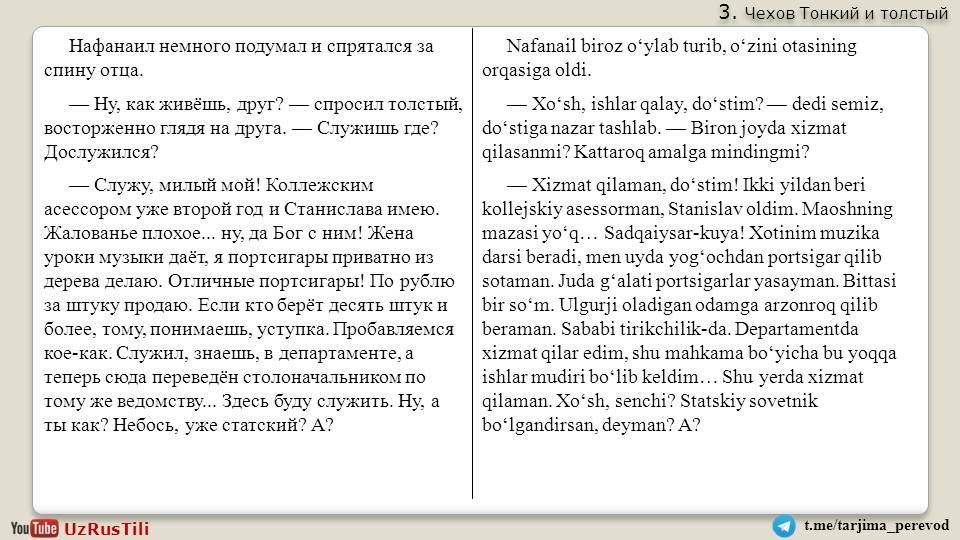 3. Чехов Тонкий и толстый

Нафанаил немного подумал и спрятался за спину отца.

— Ну, как живёшь, друг? — спросил толстый, восторженно глядя на друга. — Служишь где? Дослужился?

— Служу, милый мой! Коллежским асессором уже второй год и Станислава имею. Жалованье плохое... ну, да Бог с ним! Жена уроки музыки даёт, я портсигары приватно из дерева делаю. Отличные портсигары! По рублю за штуку продаю. Если кто берёт десять штук и более, тому, понимаешь, уступка. Пробавляемся кое-как. Служил, знаешь, в департаменте, а теперь сюда переведён столоначальником по тому же ведомству... Здесь буду служить. Ну, а ты как? Небось, уже статский? А?

Nafanail biroz o‘ylab turib, o‘zini otasining orqasiga oldi.

— Xo‘sh, ishlar qalay, do‘stim? — dedi semiz, do‘stiga nazar tashlab. — Biron joyda xizmat qilasanmi? Kattaroq amalga mindingmi?

— Xizmat qilaman, do‘stim! Ikki yildan beri kollejskiy asessorman, Stanislav oldim. Maoshning mazasi yo‘q… Sadqaiysar-kuya! Xotinim muzika darsi beradi, men uyda yog‘ochdan portsigar qilib sotaman. Juda g‘alati portsigarlar yasayman. Bittasi bir so‘m. Ulgurji oladigan odamga arzonroq qilib beraman. Sababi tirikchilik-da. Departamentda xizmat qilar edim, shu mahkama bo‘yicha bu yoqqa ishlar mudiri bo‘lib keldim… Shu yerda xizmat qilaman. Xo‘sh, senchi? Statskiy sovetnik bo‘lgandirsan, deyman? A?

YouTube UzRusTili

t.me/tarjima_perevod